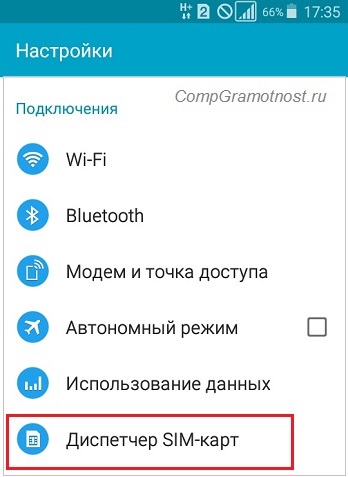 H+ 2 66% 17:35

Настройки

CompGramotnost.ru

Подключения

Wi-Fi

Bluetooth

Модем и точка доступа

Автономный режим

Использование данных

Диспетчер SIM-карт